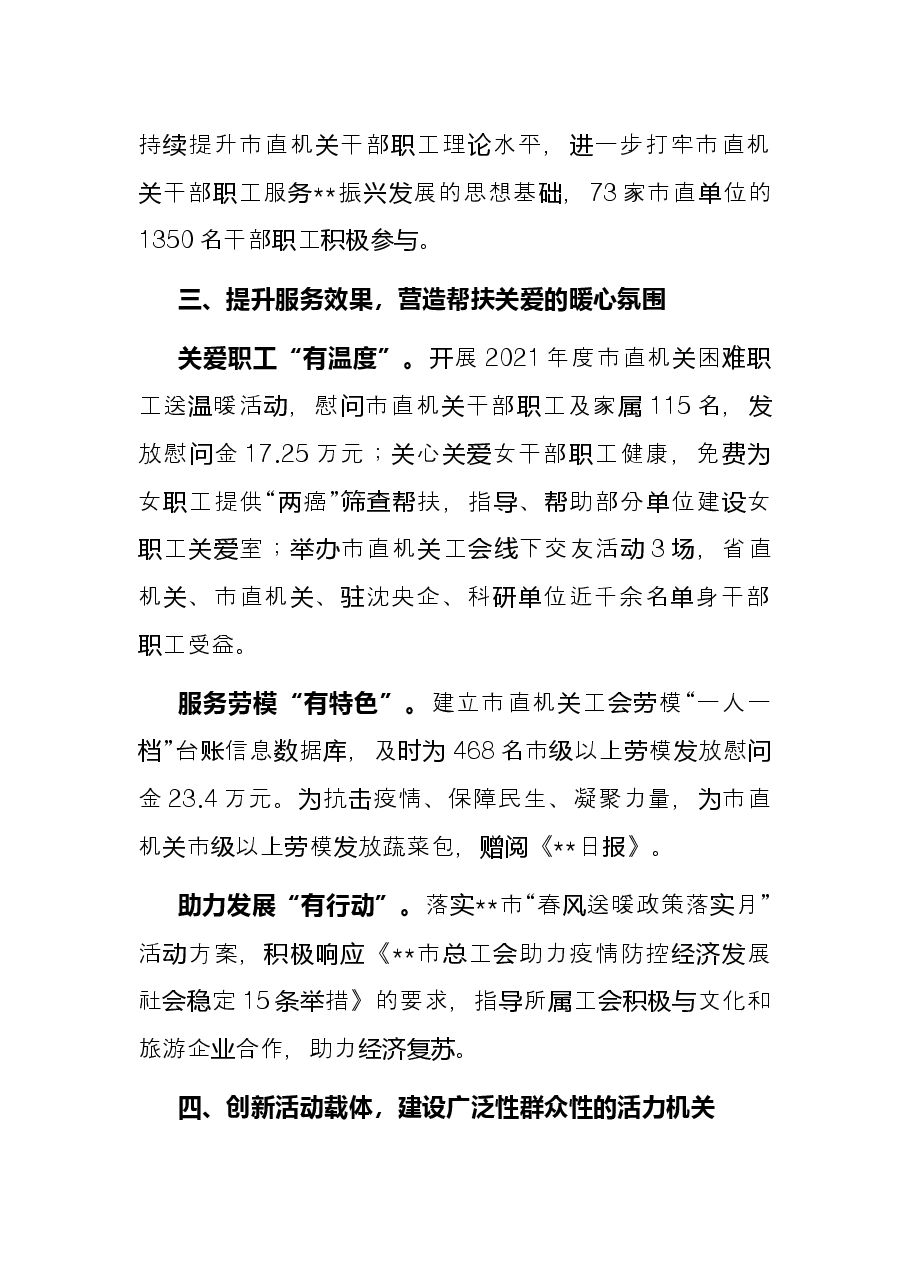 持续提升市直机关干部职工理论水平，进一步打牢市直机关干部职工服务**振兴发展的思想基础，73家市直单位的1350名干部职工积极参与。

三、提升服务效果，营造帮扶关爱的暖心氛围

关爱职工“有温度”。开展2021年度市直机关困难职工送温暖活动，慰问市直机关干部职工及家属115名，发放慰问金17.25万元；关心关爱女干部职工健康，免费为女职工提供“两癌”筛查帮扶，指导、帮助部分单位建设女职工关爱室；举办市直机关工会线下交友活动3场，省直机关、市直机关、驻沈央企、科研单位近千余名单身干部职工受益。

服务劳模“有特色”。建立市直机关工会劳模“一人一档”台账信息数据库，及时为468名市级以上劳模发放慰问金23.4万元。为抗击疫情、保障民生、凝聚力量，为市直机关市级以上劳模发放蔬菜包，赠阅《**日报》。

助力发展“有行动”。落实**市“春风送暖政策落实月”活动方案，积极响应《**市总工会助力疫情防控经济发展社会稳定15条举措》的要求，指导所属工会积极与文化和旅游企业合作，助力经济复苏。

四、创新活动载体，建设广泛性群众性的活力机关